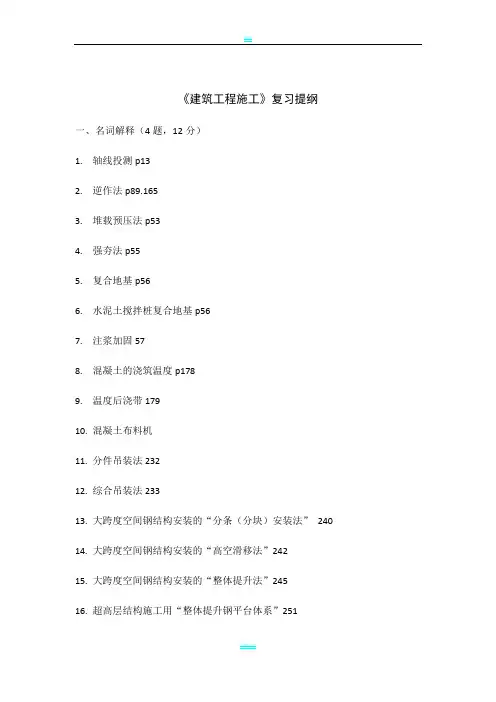 《建筑工程施工》复习提纲

一、名词解释（4 题，12 分）

1. 轴线投测 p13

2. 逆作法 p89.165

3. 堆载预压法 p53

4. 强夯法 p55

5. 复合地基 p56

6. 水泥土搅拌桩复合地基 p56

7. 注浆加固 57

8. 混凝土的浇筑温度 p178

9. 温度后浇带 179

10. 混凝土布料机

11. 分件吊装法 232

12. 综合吊装法 233

13. 大跨度空间钢结构安装的“分条（分块）安装法” 240

14. 大跨度空间钢结构安装的“高空滑移法”242

15. 大跨度空间钢结构安装的“整体提升法”245

16. 超高层结构施工用“整体提升钢平台体系”251